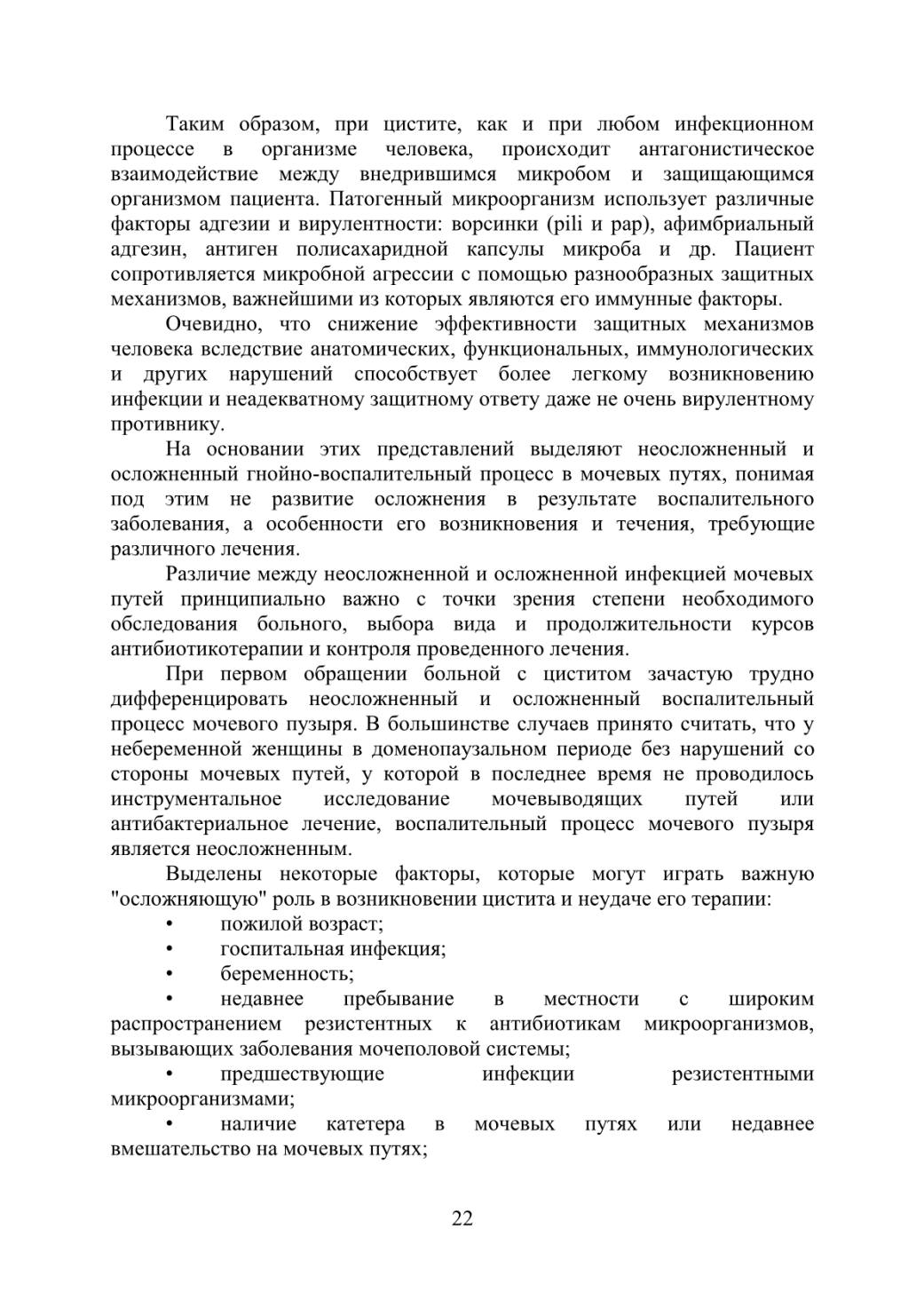 Таким образом, при цистите, как и при любом инфекционном процессе в организме человека, происходит антагонистическое взаимодействие между внедрившимся микробом и защищающимся организмом пациента. Патогенный микроорганизм использует различные факторы адгезии и вирулентности: ворсинки (pili и pap), афимбриальный адгезин, антиген полисахаридной капсулы микроба и др. Пациент сопротивляется микробной агрессии с помощью разнообразных защитных механизмов, важнейшими из которых являются его иммунные факторы.

Очевидно, что снижение эффективности защитных механизмов человека вследствие анатомических, функциональных, иммунологических и других нарушений способствует более легкому возникновению инфекции и неадекватному защитному ответу даже не очень вирулентному противнику.

На основании этих представлений выделяют неосложненный и осложненный гнойно-воспалительный процесс в мочевых путях, понимая под этим не развитие осложнения в результате воспалительного заболевания, а особенности его возникновения и течения, требующие различного лечения.

Различие между неосложненной и осложненной инфекцией мочевых путей принципиально важно с точки зрения степени необходимого обследования больного, выбора вида и продолжительности курсов антибиотикотерапии и контроля проведенного лечения.

При первом обращении больной с циститом зачастую трудно дифференцировать неосложненный и осложненный воспалительный процесс мочевого пузыря. В большинстве случаев принято считать, что у небеременной женщины в доменопаузальном периоде без нарушений со стороны мочевых путей, у которой в последнее время не проводилось инструментальное исследование мочевыводящих путей или антибактериальное лечение, воспалительный процесс мочевого пузыря является неосложненным.

Выделены некоторые факторы, которые могут играть важную "осложняющую" роль в возникновении цистита и неудаче его терапии:
• пожилой возраст;
• госпитальная инфекция;
• беременность;
• недавнее пребывание в местности с широким распространением резистентных к антибиотикам микроорганизмов, вызывающих заболевания мочеполовой системы;
• предшествующие инфекции резистентными микроорганизмами;
• наличие катетера в мочевых путях или недавнее вмешательство на мочевых путях;

22